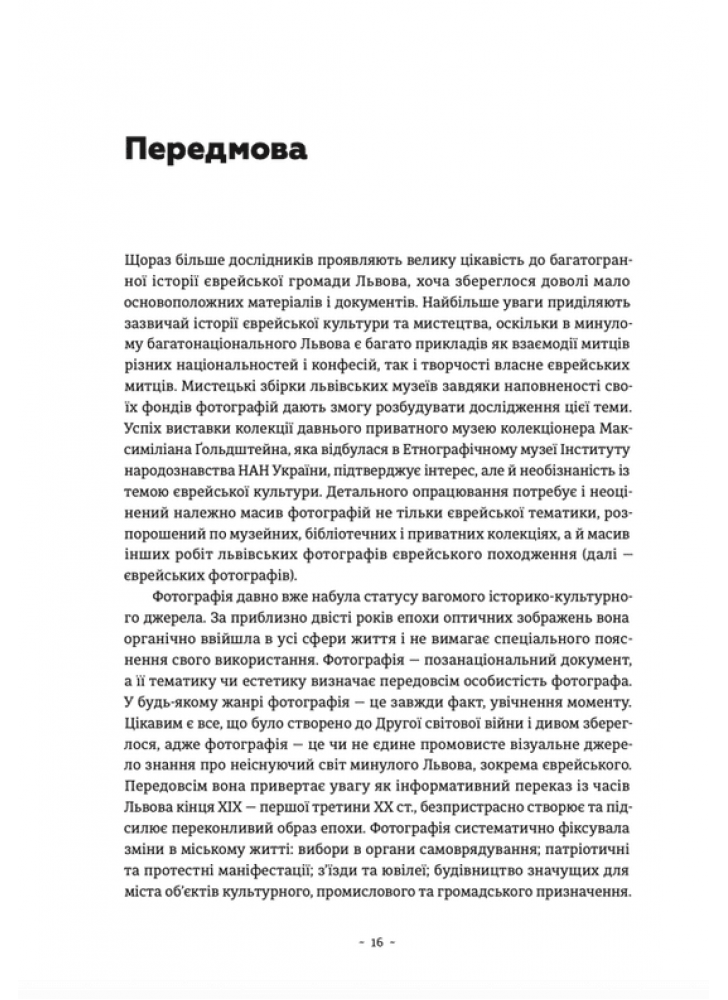 Передмова

Щораз більше дослідників проявляють велику цікавість до багатогранної історії єврейської громади Львова, хоча збереглося доволі мало основоположних матеріалів і документів. Найбільше уваги приділяють зазвичай історії єврейської культури та мистецтва, оскільки в минулому багатонаціонального Львова є багато прикладів як взаємодії митців різних національностей і конфесій, так і творчості власне єврейських митців. Мистецькі збірки львівських музеїв завдяки наповненості своїх фондів фотографій дають змогу розбудувати дослідження цієї теми. Успіх виставки колекції давнього приватного музею колекціонера Максиміліана Ґольдштейна, яка відбулася в Етнографічному музеї Інституту народознавства НАН України, підтверджує інтерес, але й необізнаність із темою єврейської культури. Детального опрацювання потребує і неоцінений належно масив фотографій не тільки єврейської тематики, розпорошений по музейних, бібліотечних і приватних колекціях, а й масив інших робіт львівських фотографів єврейського походження (далі — єврейських фотографів).

Фотографія давно вже набула статусу вагомого історико-культурного джерела. За приблизно двісті років епохи оптичних зображень вона органічно ввійшла в усі сфери життя і не вимагає спеціального пояснення свого використання. Фотографія — позанаціональний документ, а її тематику чи естетику визначає передовсім особистість фотографа. У будь-якому жанрі фотографія — це завжди факт, увічнення моменту. Цікавим є все, що було створено до Другої світової війни і дивом збереглося, адже фотографія — це чи не єдине промовисте візуальне джерело знання про неіснуючий світ минулого Львова, зокрема єврейського. Передовсім вона привертає увагу як інформативний переказ із часів Львова кінця XIX — першої третини XX ст., безпристрасно створює та підсилює переконливий образ епохи. Фотографія систематично фіксувала зміни в міському житті: вибори в органи самоврядування; патріотичні та протестні маніфестації; з'їзди та ювілеї; будівництво значущих для міста об'єктів культурного, промислового та громадського призначення.

- 16 -